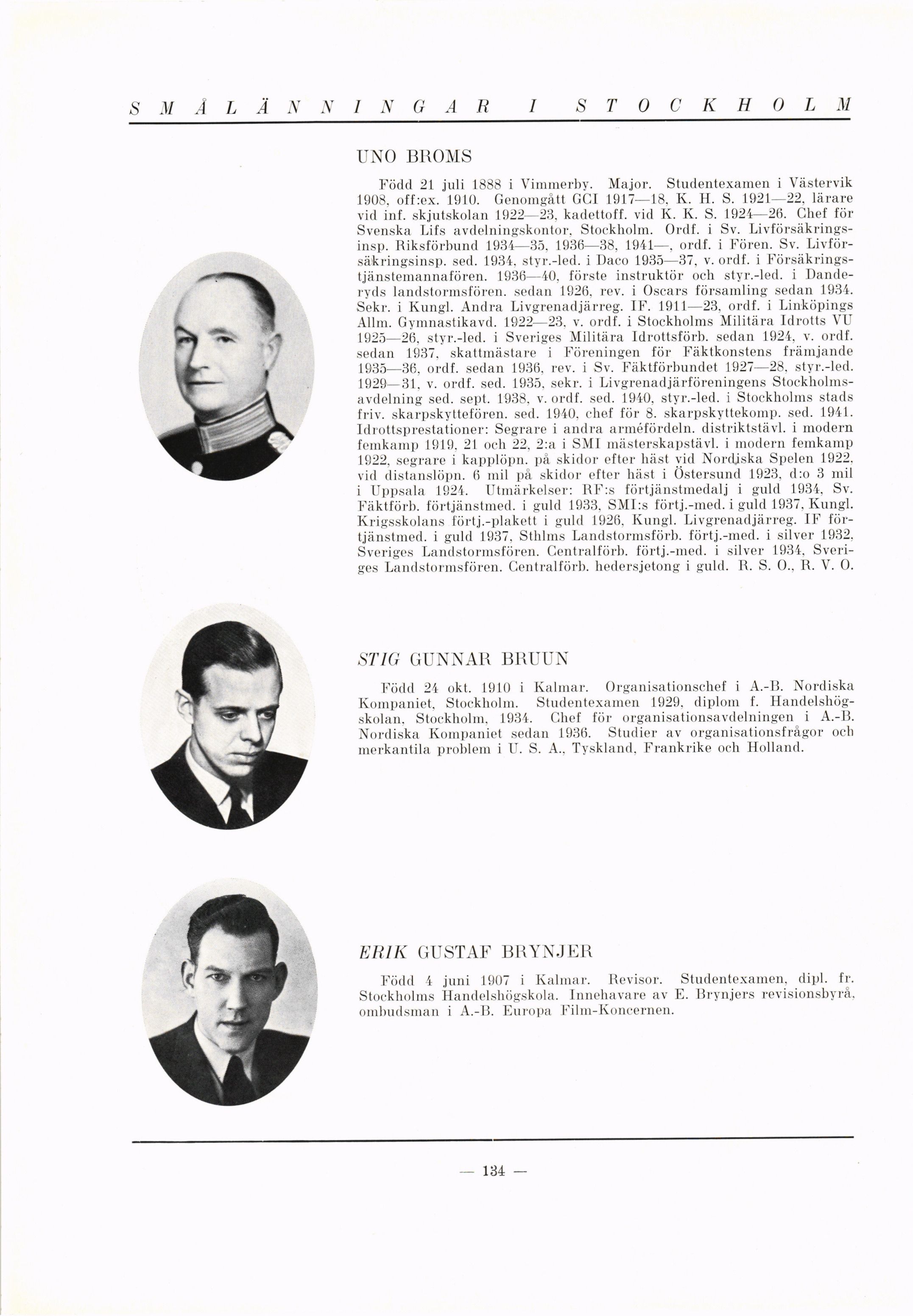 SMÅLÄNNINGAR I STOCKHOLM

UNO BROMS

Född 21 juli 1888 i Vimmerby. Major. Studentexamen i Västervik 1908, off:ex. 1910. Genomgått GCI 1917—18, K. H. S. 1921—22, lärare vid inf. skjutskolan 1922—23, kadettoff. vid K. K. S. 1924—26. Chef för Svenska Lifs avdelningskontor, Stockholm. Ordf. i Sv. Livförsäkringsinsp. Riksförbund 1934—35, 1936—38, 1941—, ordf. i Fören. Sv. Livförsäkringsinsp. sed. 1934, styr.-led. i Daco 1935—37, v. ordf. i Försäkringstjänstemannafören. 1936—40, förste instruktör och styr.-led. i Danderyds landstormsfören. sedan 1926, rev. i Oscars församling sedan 1934. Sekr. i Kungl. Andra Livgrenadjärreg. IF. 1911—23, ordf. i Linköpings Allm. Gymnastikavd. 1922—23, v. ordf. i Stockholms Militära Idrotts VU 1925—26, styr.-led. i Sveriges Militära Idrottsförb. sedan 1924, v. ordf. sedan 1937, skattmästare i Föreningen för Fäktkonstens främjande 1935—36, ordf. sedan 1936, rev. i Sv. Fäktförbundet 1927—28, styr.-led. 1929—31, v. ordf. sed. 1935, sekr. i Livgrenadjärföreningens Stockholmsavdelning sed. sept. 1938, v. ordf. sed. 1940, styr.-led. i Stockholms stads friv. skarpskyttefören. sed. 1940, chef för 8. skarpskyttekomp. sed. 1941. Idrottsprestationer: Segrare i andra arméfördeln. distriktstävl. i modern femkamp 1919, 21 och 22, 2:a i SMI mästerskapstävl. i modern femkamp 1922, segrare i kapplöpn. på skidor efter häst vid Nordiska Spelen 1922, vid distanslöpn. 6 mil på skidor efter häst i Östersund 1923, d:o 3 mil i Uppsala 1924. Utmärkelser: RF:s förtjänstmedalj i guld 1934, Sv. Fäktförb. förtjänstmed. i guld 1933, SMI:s förtj.-med. i guld 1937, Kungl. Krigsskolans förtj.-plakett i guld 1926, Kungl. Livgrenadjärreg. IF förtjänstmed. i guld 1937, Sthlms Landstormsförb. förtj.-med. i silver 1932, Sveriges Landstormsfören. Centralförb. förtj.-med. i silver 1934, Sveriges Landstormsfören. Centralförb. hedersjetong i guld. R. S. O., R. V. O.

STIG GUNNAR BRUUN

Född 24 okt. 1910 i Kalmar. Organisationschef i A.-B. Nordiska Kompaniet, Stockholm. Studentexamen 1929, diplom f. Handelshögskolan, Stockholm, 1934. Chef för organisationsavdelningen i A.-B. Nordiska Kompaniet sedan 1936. Studier av organisationsfrågor och merkantila problem i U. S. A., Tyskland, Frankrike och Holland.

ERIK GUSTAF BRYNJER

Född 4 juni 1907 i Kalmar. Revisor. Studentexamen, dipl. fr. Stockholms Handelshögskola. Innehavare av E. Brynjers revisionsbyrå, ombudsman i A.-B. Europa Film-Koncernen.

— 134 —